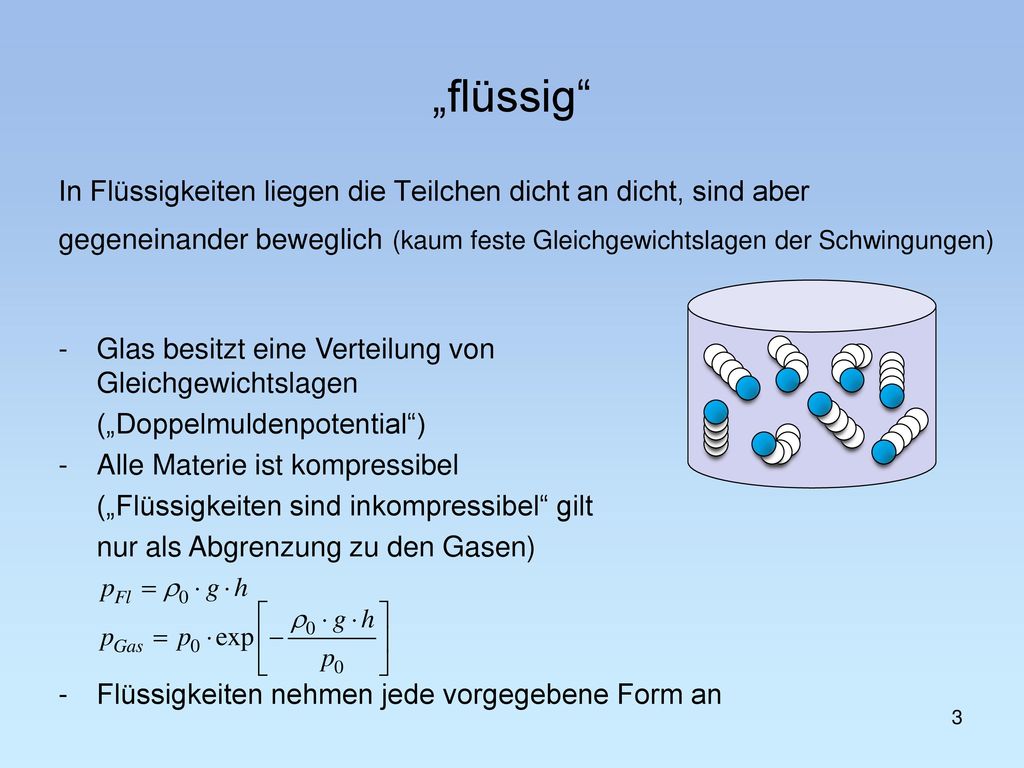 „flüssig“

In Flüssigkeiten liegen die Teilchen dicht an dicht, sind aber gegeneinander beweglich (kaum feste Gleichgewichtslagen der Schwingungen)

- Glas besitzt eine Verteilung von Gleichgewichtslagen („Doppelmuldenpotential“)
- Alle Materie ist kompressibel („Flüssigkeiten sind inkompressibel“ gilt nur als Abgrenzung zu den Gasen)

$p_{Fl} = \rho_0 \cdot g \cdot h$

$p_{Gas} = p_0 \cdot \exp\left[-\frac{\rho_0 \cdot g \cdot h}{p_0}\right]$

- Flüssigkeiten nehmen jede vorgegebene Form an

3